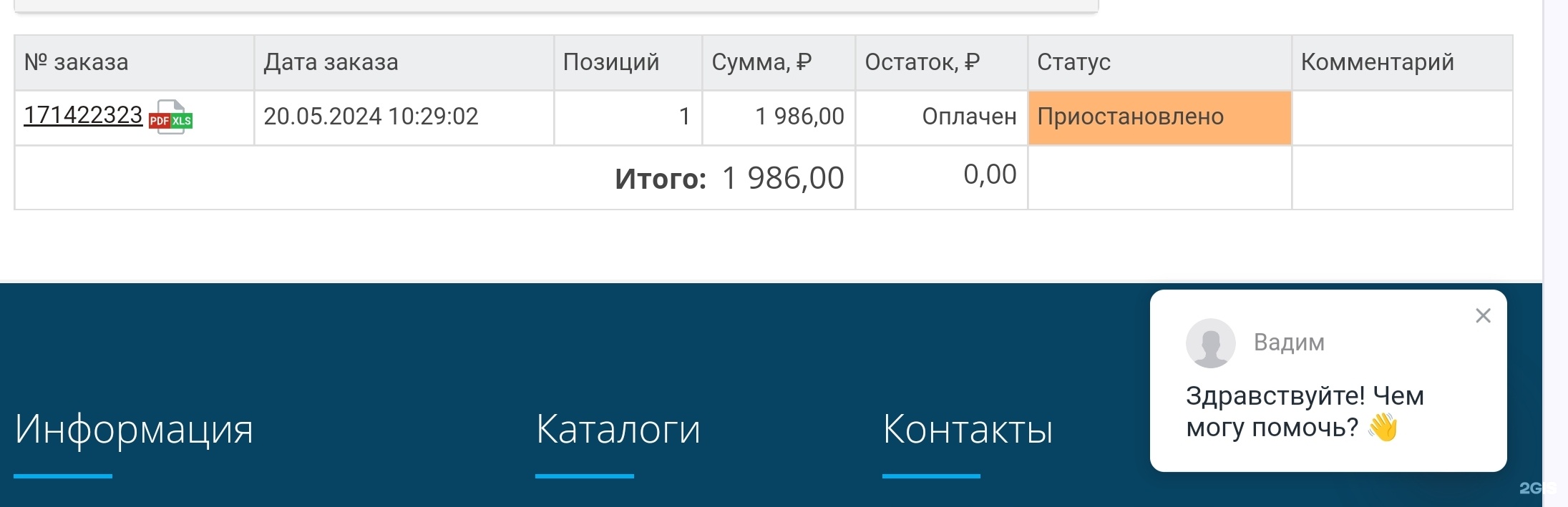 | № заказа | Дата заказа | Позиций | Сумма, ₽ | Остаток, ₽ | Статус | Комментарий |
|---|---|---|---|---|---|---|
| 171422323 PDF XLS | 20.05.2024 10:29:02 | 1 | 1 986,00 | Оплачен | Приостановлено | |
| | | Итого: | 1 986,00 | 0,00 | | |

Информация

Каталоги

Контакты

Вадим

Здравствуйте! Чем могу помочь? 👋

2GIS